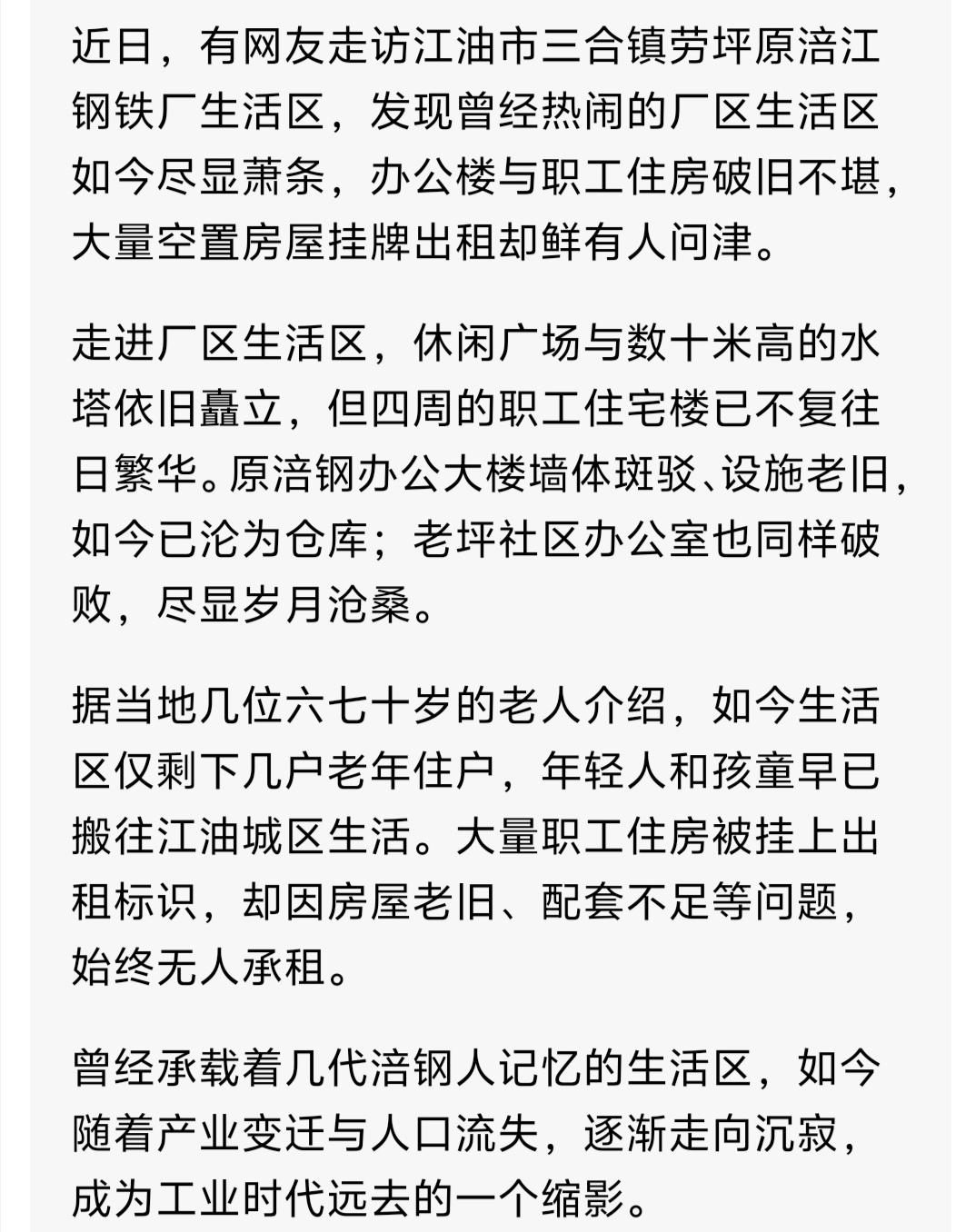 近日，有网友走访江油市三合镇劳坪原涪江钢铁厂生活区，发现曾经热闹的厂区生活区如今尽显萧条，办公楼与职工住房破旧不堪，大量空置房屋挂牌出租却鲜有人问津。

走进厂区生活区，休闲广场与数十米高的水塔依旧矗立，但四周的职工住宅楼已不复往日繁华。原涪钢办公大楼墙体斑驳、设施老旧，如今已沦为仓库；老坪社区办公室也同样破败，尽显岁月沧桑。

据当地几位六七十岁的老人介绍，如今生活区仅剩下几户老年住户，年轻人和孩童早已搬往江油城区生活。大量职工住房被挂上出租标识，却因房屋老旧、配套不足等问题，始终无人承租。

曾经承载着几代涪钢人记忆的生活区，如今随着产业变迁与人口流失，逐渐走向沉寂，成为工业时代远去的一个缩影。